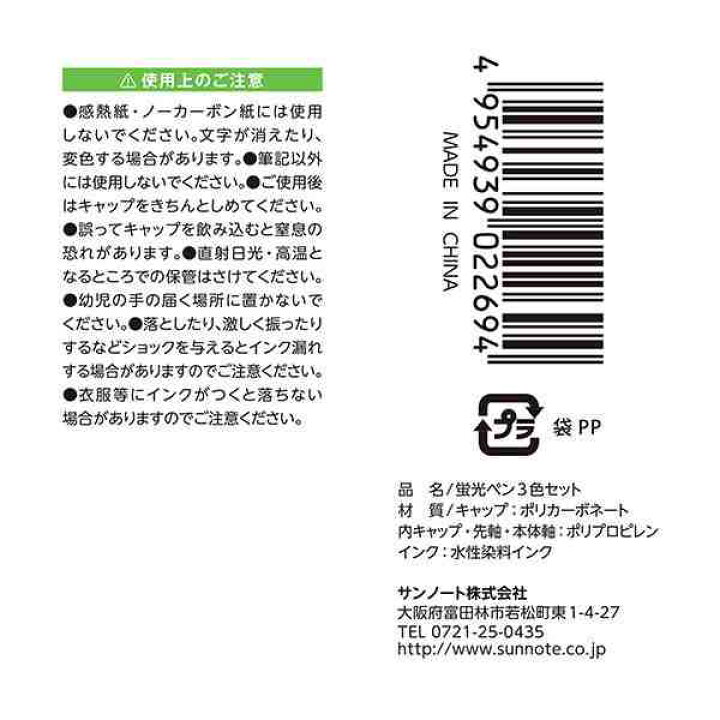 ⚠ 使用上のご注意

●感熱紙・ノーカーボン紙には使用しないでください。文字が消えたり、変色する場合があります。●筆記以外には使用しないでください。●ご使用後はキャップをきちんとしめてください。●誤ってキャップを飲み込むと窒息の恐れがあります。●直射日光・高温となるところでの保管はさけてください。●幼児の手の届く場所に置かないでください。●落としたり、激しく振ったりするなどショックを与えるとインク漏れする場合がありますのでご注意ください。●衣服等にインクがつくと落ちない場合がありますのでご注意ください。

4 954939 022694

MADE IN CHINA

プラ

袋 PP

品　名／蛍光ペン3色セット
材　質／キャップ：ポリカーボネート
内キャップ・先軸・本体軸：ポリプロピレン
インク：水性染料インク

サンノート株式会社
大阪府富田林市若松町東1-4-27
TEL 0721-25-0435
http://www.sunnote.co.jp